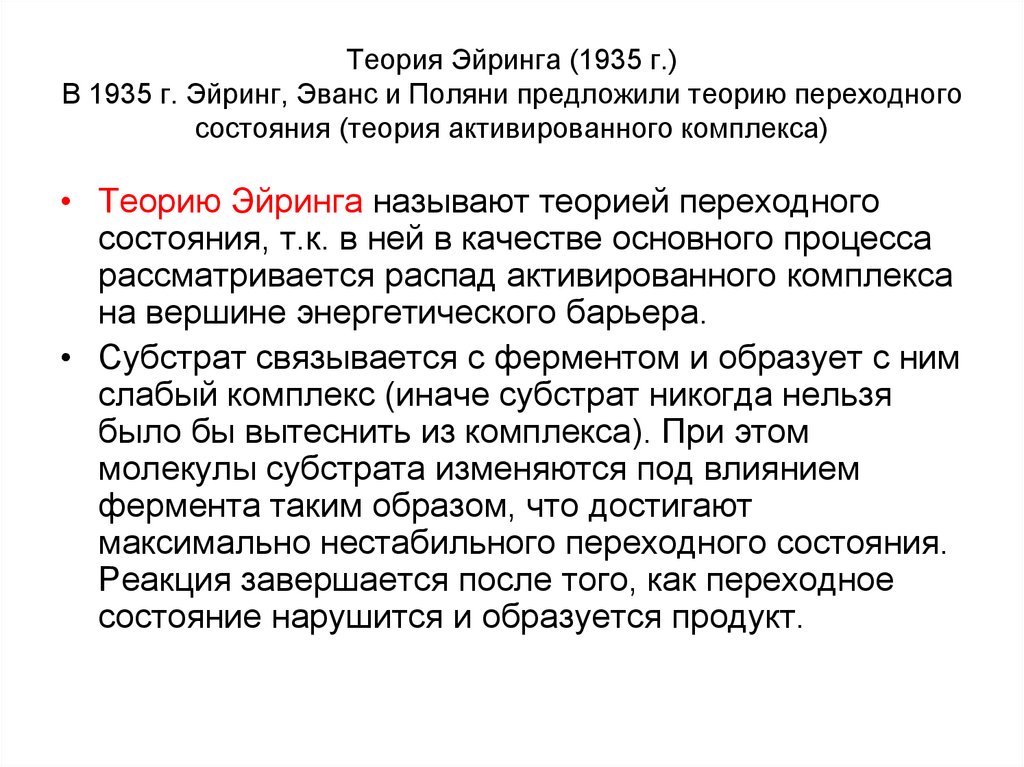 Теория Эйринга (1935 г.)
В 1935 г. Эйринг, Эванс и Поляни предложили теорию переходного состояния (теория активированного комплекса)

• Теорию Эйринга называют теорией переходного состояния, т.к. в ней в качестве основного процесса рассматривается распад активированного комплекса на вершине энергетического барьера.

• Субстрат связывается с ферментом и образует с ним слабый комплекс (иначе субстрат никогда нельзя было бы вытеснить из комплекса). При этом молекулы субстрата изменяются под влиянием фермента таким образом, что достигают максимально нестабильного переходного состояния. Реакция завершается после того, как переходное состояние нарушится и образуется продукт.